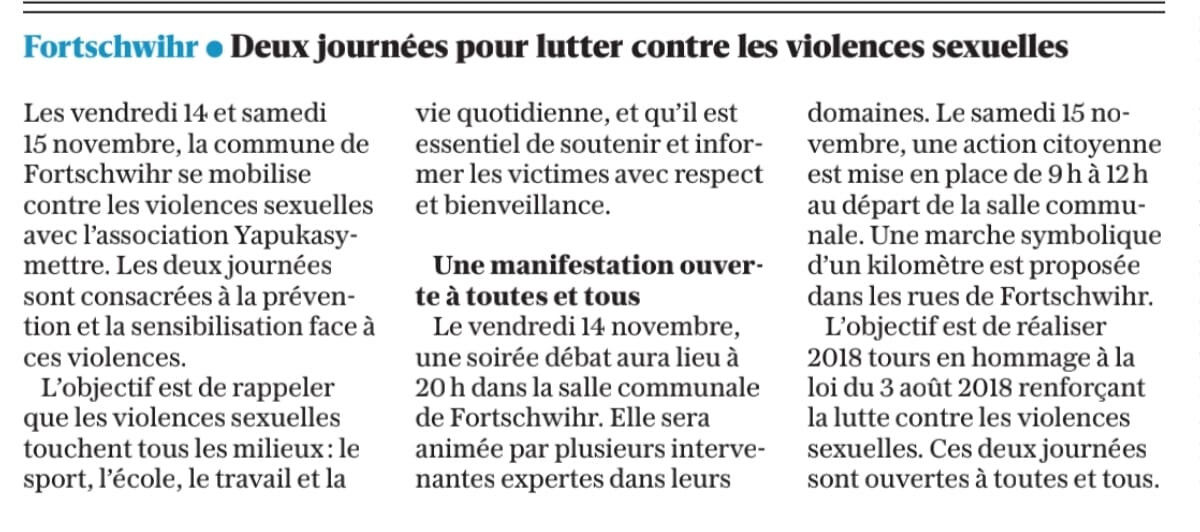 Fortschwihr • Deux journées pour lutter contre les violences sexuelles

Les vendredi 14 et samedi 15 novembre, la commune de Fortschwihr se mobilise contre les violences sexuelles avec l'association Yapukasymettre. Les deux journées sont consacrées à la prévention et la sensibilisation face à ces violences.

L'objectif est de rappeler que les violences sexuelles touchent tous les milieux : le sport, l'école, le travail et la vie quotidienne, et qu'il est essentiel de soutenir et informer les victimes avec respect et bienveillance.

Une manifestation ouverte à toutes et tous

Le vendredi 14 novembre, une soirée débat aura lieu à 20 h dans la salle communale de Fortschwihr. Elle sera animée par plusieurs intervenantes expertes dans leurs domaines. Le samedi 15 novembre, une action citoyenne est mise en place de 9 h à 12 h au départ de la salle communale. Une marche symbolique d'un kilomètre est proposée dans les rues de Fortschwihr.

L'objectif est de réaliser 2018 tours en hommage à la loi du 3 août 2018 renforçant la lutte contre les violences sexuelles. Ces deux journées sont ouvertes à toutes et tous.